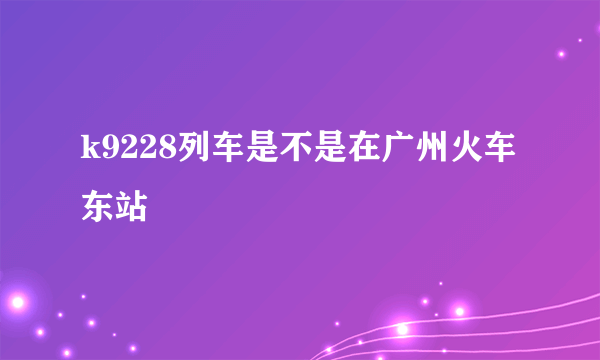 k9228列车是不是在广州火车东站